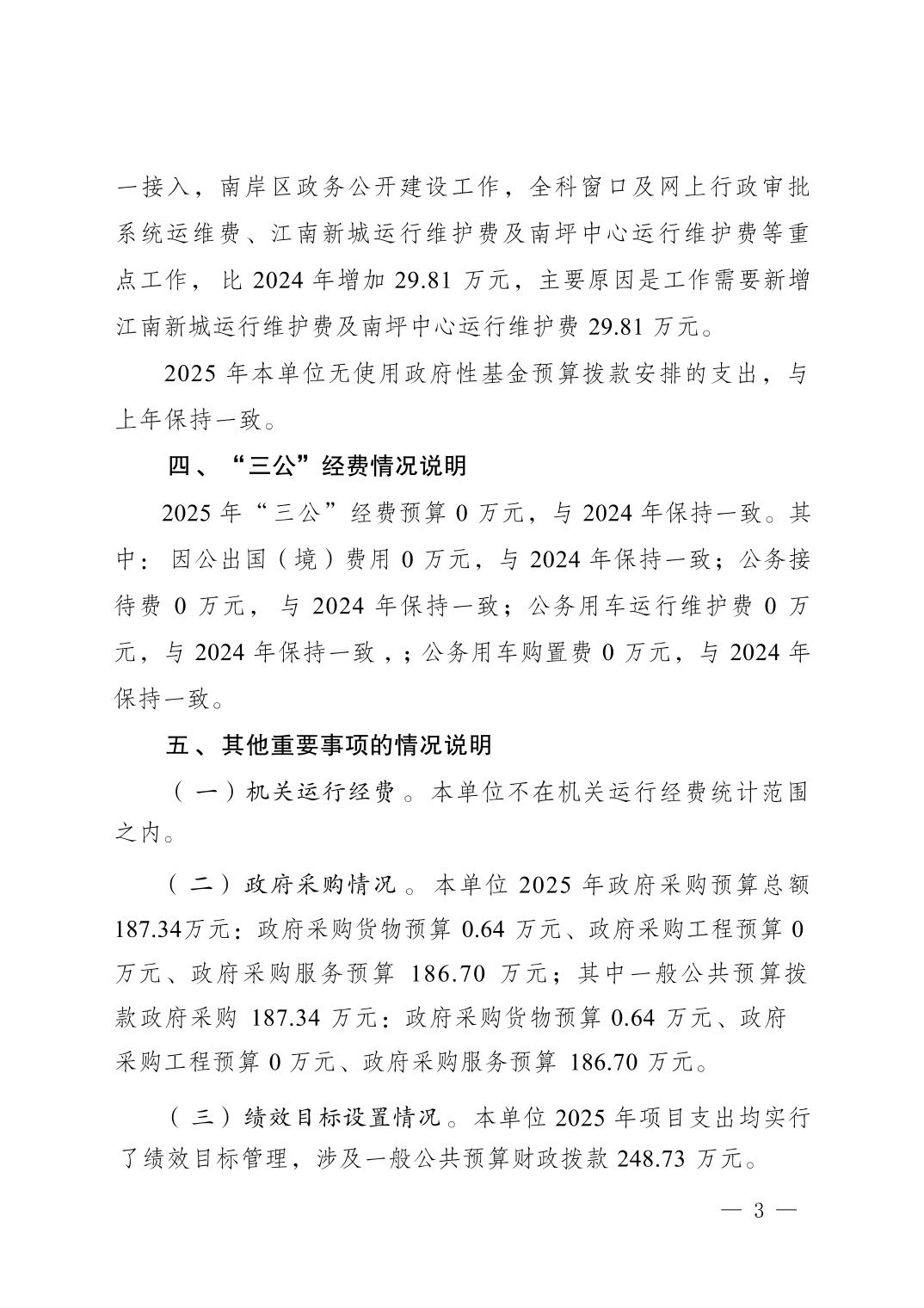 一接入，南岸区政务公开建设工作，全科窗口及网上行政审批系统运维费、江南新城运行维护费及南坪中心运行维护费等重点工作，比 2024 年增加 29.81 万元，主要原因是工作需要新增江南新城运行维护费及南坪中心运行维护费 29.81 万元。

2025 年本单位无使用政府性基金预算拨款安排的支出，与上年保持一致。

四、“三公”经费情况说明

2025 年“三公”经费预算 0 万元，与 2024 年保持一致。其中：因公出国（境）费用 0 万元，与 2024 年保持一致；公务接待费 0 万元，与 2024 年保持一致；公务用车运行维护费 0 万元，与 2024 年保持一致，；公务用车购置费 0 万元，与 2024 年保持一致。

五、其他重要事项的情况说明

（一）机关运行经费。本单位不在机关运行经费统计范围之内。

（二）政府采购情况。本单位 2025 年政府采购预算总额 187.34万元：政府采购货物预算 0.64 万元、政府采购工程预算 0 万元、政府采购服务预算 186.70 万元；其中一般公共预算拨款政府采购 187.34 万元：政府采购货物预算 0.64 万元、政府采购工程预算 0 万元、政府采购服务预算 186.70 万元。

（三）绩效目标设置情况。本单位 2025 年项目支出均实行了绩效目标管理，涉及一般公共预算财政拨款 248.73 万元。

— 3 —